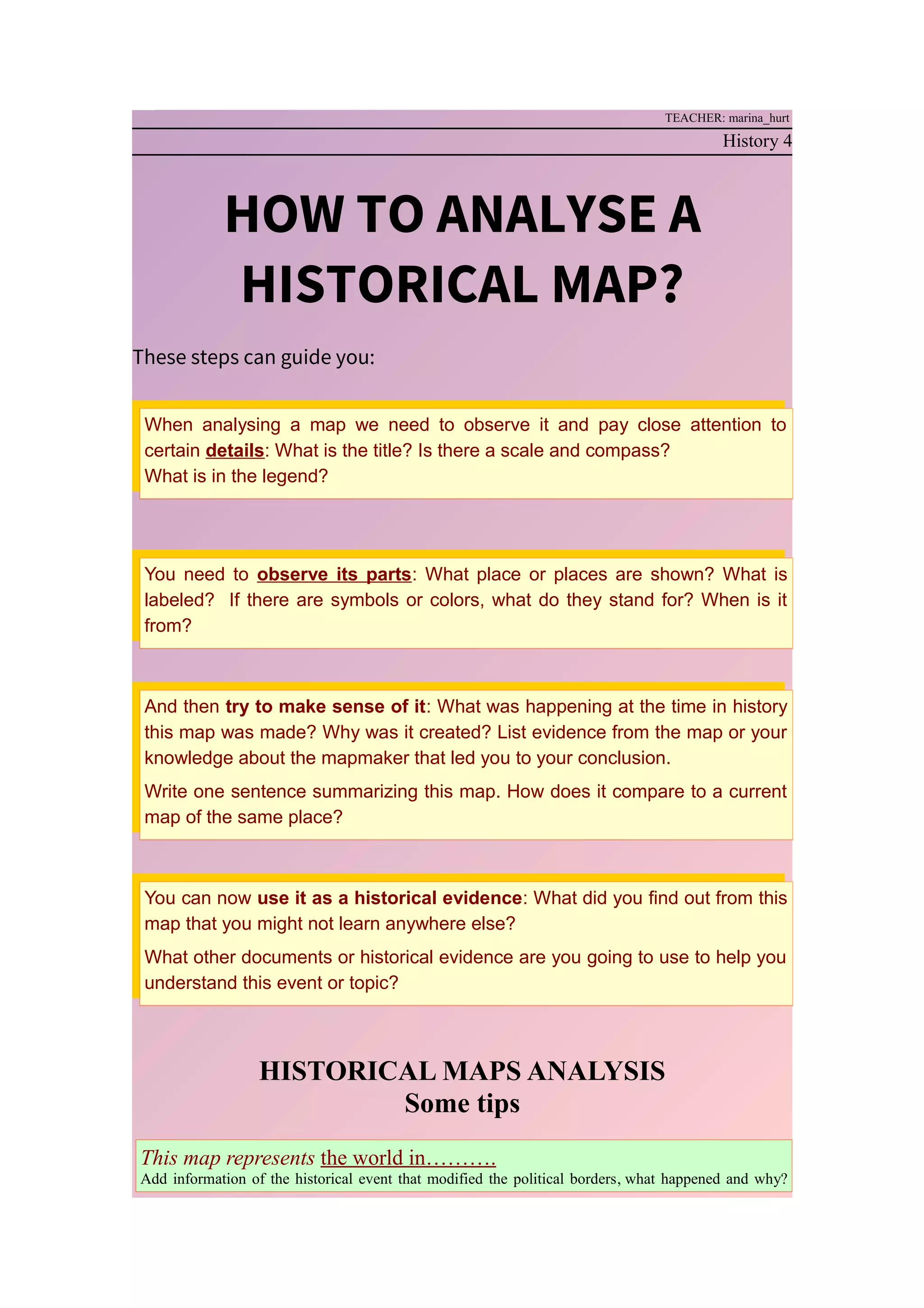 TEACHER: marina_hurt

History 4

HOW TO ANALYSE A HISTORICAL MAP?

These steps can guide you:

When analysing a map we need to observe it and pay close attention to certain details: What is the title? Is there a scale and compass?
What is in the legend?

You need to observe its parts: What place or places are shown? What is labeled? If there are symbols or colors, what do they stand for? When is it from?

And then try to make sense of it: What was happening at the time in history this map was made? Why was it created? List evidence from the map or your knowledge about the mapmaker that led you to your conclusion.

Write one sentence summarizing this map. How does it compare to a current map of the same place?

You can now use it as a historical evidence: What did you find out from this map that you might not learn anywhere else?

What other documents or historical evidence are you going to use to help you understand this event or topic?

HISTORICAL MAPS ANALYSIS
Some tips

This map represents the world in……….
Add information of the historical event that modified the political borders, what happened and why?